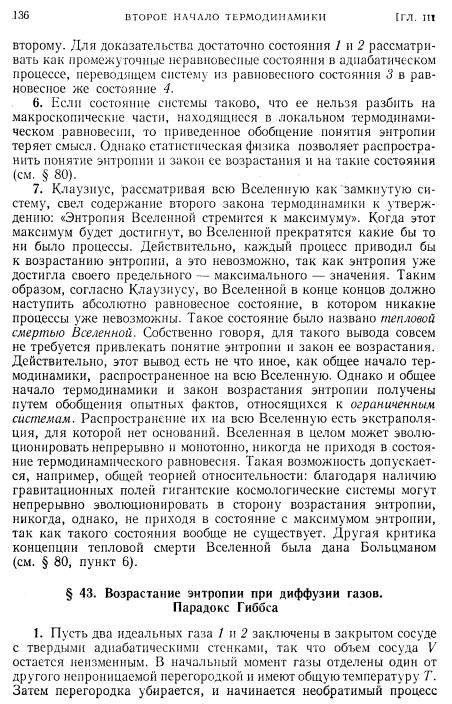 136 ВТОРОЕ НАЧАЛО ТЕРМОДИНАМИКИ [ГЛ. III

второму. Для доказательства достаточно состояния 1 и 2 рассматривать как промежуточные неравновесные состояния в адиабатическом процессе, переводящем систему из равновесного состояния 3 в равновесное же состояние 4.

6. Если состояние системы таково, что ее нельзя разбить на макроскопические части, находящиеся в локальном термодинамическом равновесии, то приведенное обобщение понятия энтропии теряет смысл. Однако статистическая физика позволяет распространить понятие энтропии и закон ее возрастания и на такие состояния (см. § 80).

7. Клаузиус, рассматривая всю Вселенную как замкнутую систему, свел содержание второго закона термодинамики к утверждению: «Энтропия Вселенной стремится к максимуму». Когда этот максимум будет достигнут, во Вселенной прекратятся какие бы то ни было процессы. Действительно, каждый процесс приводил бы к возрастанию энтропии, а это невозможно, так как энтропия уже достигла своего предельного — максимального — значения. Таким образом, согласно Клаузиусу, во Вселенной в конце концов должно наступить абсолютно равновесное состояние, в котором никакие процессы уже невозможны. Такое состояние было названо тепловой смертью Вселенной. Собственно говоря, для такого вывода совсем не требуется привлекать понятие энтропии и закон ее возрастания. Действительно, этот вывод есть не что иное, как общее начало термодинамики, распространенное на всю Вселенную. Однако и общее начало термодинамики и закон возрастания энтропии получены путем обобщения опытных фактов, относящихся к ограниченным системам. Распространение их на всю Вселенную есть экстраполяция, для которой нет оснований. Вселенная в целом может эволюционировать непрерывно и монотонно, никогда не приходя в состояние термодинамического равновесия. Такая возможность допускается, например, общей теорией относительности: благодаря наличию гравитационных полей гигантские космологические системы могут непрерывно эволюционировать в сторону возрастания энтропии, никогда, однако, не приходя в состояние с максимумом энтропии, так как такого состояния вообще не существует. Другая критика концепции тепловой смерти Вселенной была дана Больцманом (см. § 80, пункт 6).

§ 43. Возрастание энтропии при диффузии газов. Парадокс Гиббса

1. Пусть два идеальных газа 1 и 2 заключены в закрытом сосуде с твердыми адиабатическими стенками, так что объем сосуда $V$ остается неизменным. В начальный момент газы отделены один от другого непроницаемой перегородкой и имеют общую температуру $T$. Затем перегородка убирается, и начинается необратимый процесс